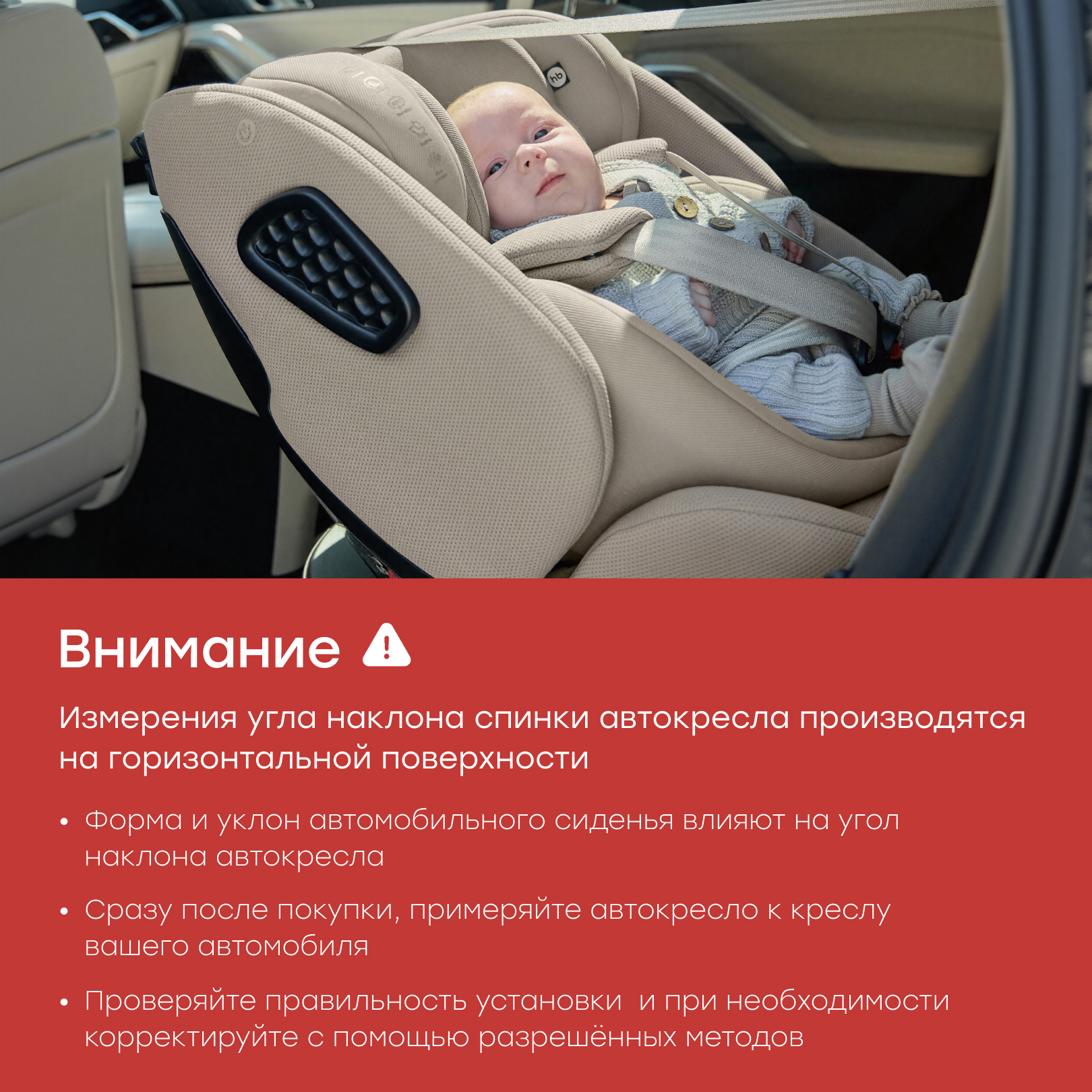 Внимание

Измерения угла наклона спинки автокресла производятся на горизонтальной поверхности

• Форма и уклон автомобильного сиденья влияют на угол наклона автокресла

• Сразу после покупки, примеряйте автокресло к креслу вашего автомобиля

• Проверяйте правильность установки  и при необходимости корректируйте с помощью разрешённых методов